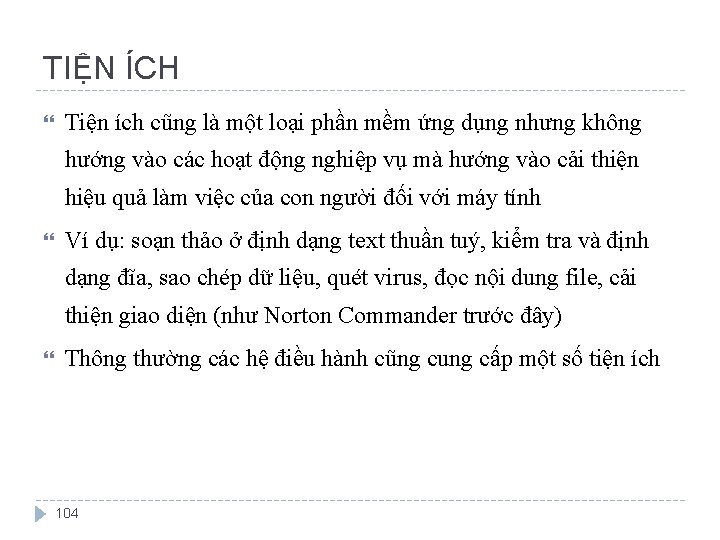 TIỆN ÍCH

Tiện ích cũng là một loại phần mềm ứng dụng nhưng không hướng vào các hoạt động nghiệp vụ mà hướng vào cải thiện hiệu quả làm việc của con người đối với máy tính

Ví dụ: soạn thảo ở định dạng text thuần tuý, kiểm tra và định dạng đĩa, sao chép dữ liệu, quét virus, đọc nội dung file, cải thiện giao diện (như Norton Commander trước đây)

Thông thường các hệ điều hành cũng cung cấp một số tiện ích

104